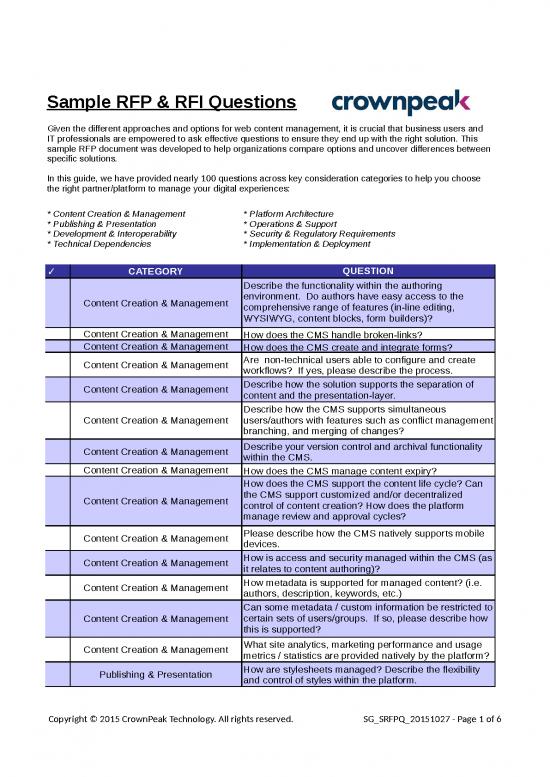 Sample RFP & RFI Questions

crownpeak

Given the different approaches and options for web content management, it is crucial that business users and IT professionals are empowered to ask effective questions to ensure they end up with the right solution. This sample RFP document was developed to help organizations compare options and uncover differences between specific solutions.

In this guide, we have provided nearly 100 questions across key consideration categories to help you choose the right partner/platform to manage your digital experiences:

* Content Creation & Management
* Publishing & Presentation
* Development & Interoperability
* Technical Dependencies

* Platform Architecture
* Operations & Support
* Security & Regulatory Requirements
* Implementation & Deployment

| ✓ | CATEGORY | QUESTION |
|---|---|---|
| | Content Creation & Management | Describe the functionality within the authoring environment. Do authors have easy access to the comprehensive range of features (in-line editing, WYSIWYG, content blocks, form builders)? |
| | Content Creation & Management | How does the CMS handle broken-links? |
| | Content Creation & Management | How does the CMS create and integrate forms? |
| | Content Creation & Management | Are non-technical users able to configure and create workflows? If yes, please describe the process. |
| | Content Creation & Management | Describe how the solution supports the separation of content and the presentation-layer. |
| | Content Creation & Management | Describe how the CMS supports simultaneous users/authors with features such as conflict management branching, and merging of changes? |
| | Content Creation & Management | Describe your version control and archival functionality within the CMS. |
| | Content Creation & Management | How does the CMS manage content expiry? |
| | Content Creation & Management | How does the CMS support the content life cycle? Can the CMS support customized and/or decentralized control of content creation? How does the platform manage review and approval cycles? |
| | Content Creation & Management | Please describe how the CMS natively supports mobile devices. |
| | Content Creation & Management | How is access and security managed within the CMS (as it relates to content authoring)? |
| | Content Creation & Management | How metadata is supported for managed content? (i.e. authors, description, keywords, etc.) |
| | Content Creation & Management | Can some metadata / custom information be restricted to certain sets of users/groups. If so, please describe how this is supported? |
| | Content Creation & Management | What site analytics, marketing performance and usage metrics / statistics are provided natively by the platform? |
| | Publishing & Presentation | How are stylesheets managed? Describe the flexibility and control of styles within the platform. |

Copyright © 2015 CrownPeak Technology. All rights reserved.

SG_SRFPQ_20151027 - Page 1 of 6